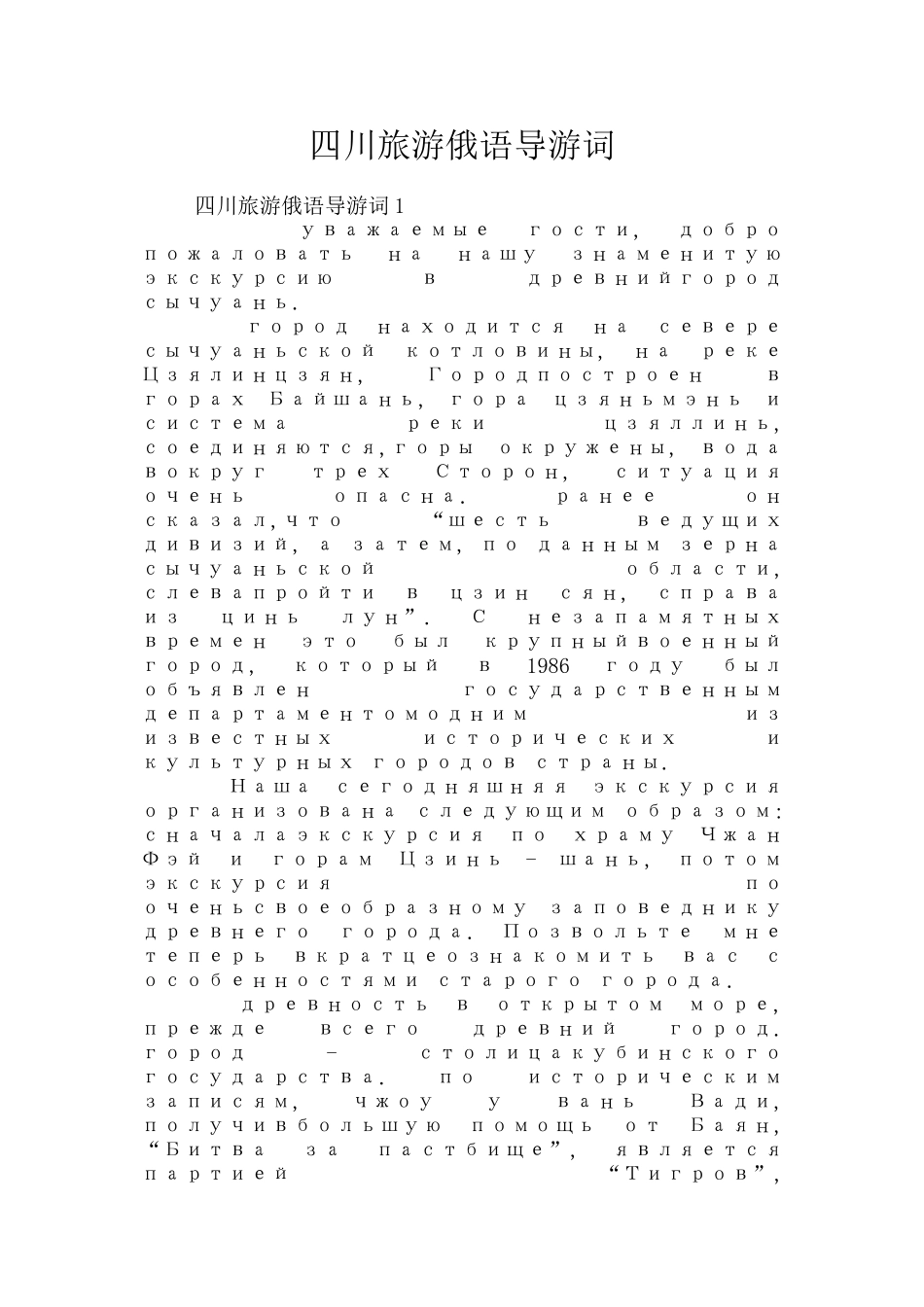 四川旅游俄语导游词

四川旅游俄语导游词1

уважаемые гости, добро пожаловать на нашу знаменитую экскурсию в древнийгород сычуань.

город находится на севере сычуаньской котловины, на реке Цзялинцзян, Городпостроен в горах Байшань, гора цзяньмэнь и система реки цзяллинь, соединяются,горы окружены, вода вокруг трех Сторон, ситуация очень опасна. ранее он сказал,что "шесть ведущих дивизий, а затем, по данным зерна сычуаньской области, слевапройти в цзин сян, справа из цинь лун". С незапамятных времен это был крупныйвоенный город, который в 1986 году был объявлен государственным департаментомодним из известных исторических и культурных городов страны.

Наша сегодняшняя экскурсия организована следующим образом: сначалаэкскурсия по храму Чжан Фэй и горам Цзинь - шань, потом экскурсия по оченьсвоеобразному заповеднику древнего города. Позвольте мне теперь вкратцеознакомить вас с особенностями старого города.

древность в открытом море, прежде всего древний город. город - столицакубинского государства. по историческим записям, чжоу у вань Вади, получивбольшую помощь от Баян, "Битва за пастбище", является партией "Тигров",